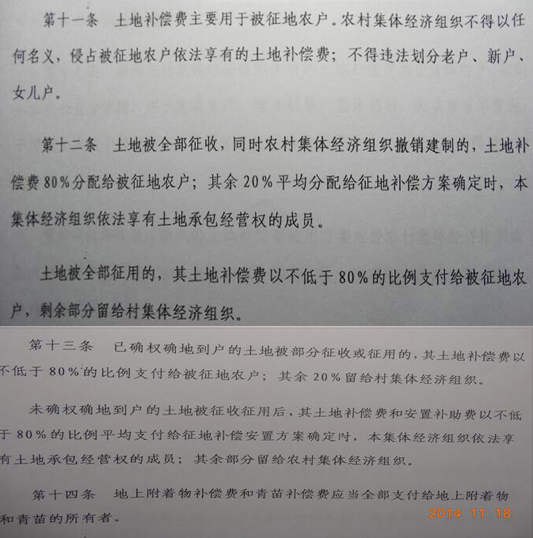 第十一条 土地补偿费主要用于被征地农户。农村集体经济组织不得以任何名义，侵占被征地农户依法享有的土地补偿费；不得违法划分老户、新户、女儿户。

第十二条 土地被全部征收，同时农村集体经济组织撤销建制的，土地补偿费80%分配给被征地农户；其余20%平均分配给征地补偿方案确定时，本集体经济组织依法享有土地承包经营权的成员。

土地被全部征用的，其土地补偿费以不低于80%的比例支付给被征地农户，剩余部分留给村集体经济组织。

第十三条 已确权确地到户的土地被部分征收或征用的，其土地补偿费以不低于80%的比例支付给被征地农户；其余20%留给村集体经济组织。

未确权确地到户的土地被征收征用后，其土地补偿费和安置补助费以不低于80%的比例平均支付给征地补偿安置方案确定时，本集体经济组织依法享有土地承包经营权的成员；其余部分留给农村集体经济组织。

第十四条 地上附着物补偿费和青苗补偿费应当全部支付给地上附着物和青苗的所有者。

2014 11 18